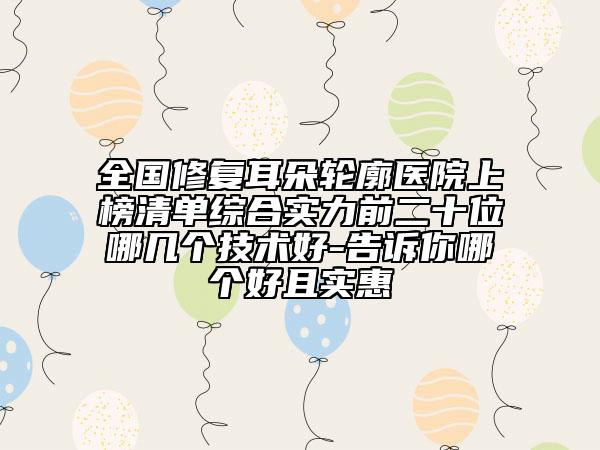 全国修复耳朵轮廓医院上榜清单综合实力前二十位哪几个技术好-告诉你哪个好且实惠